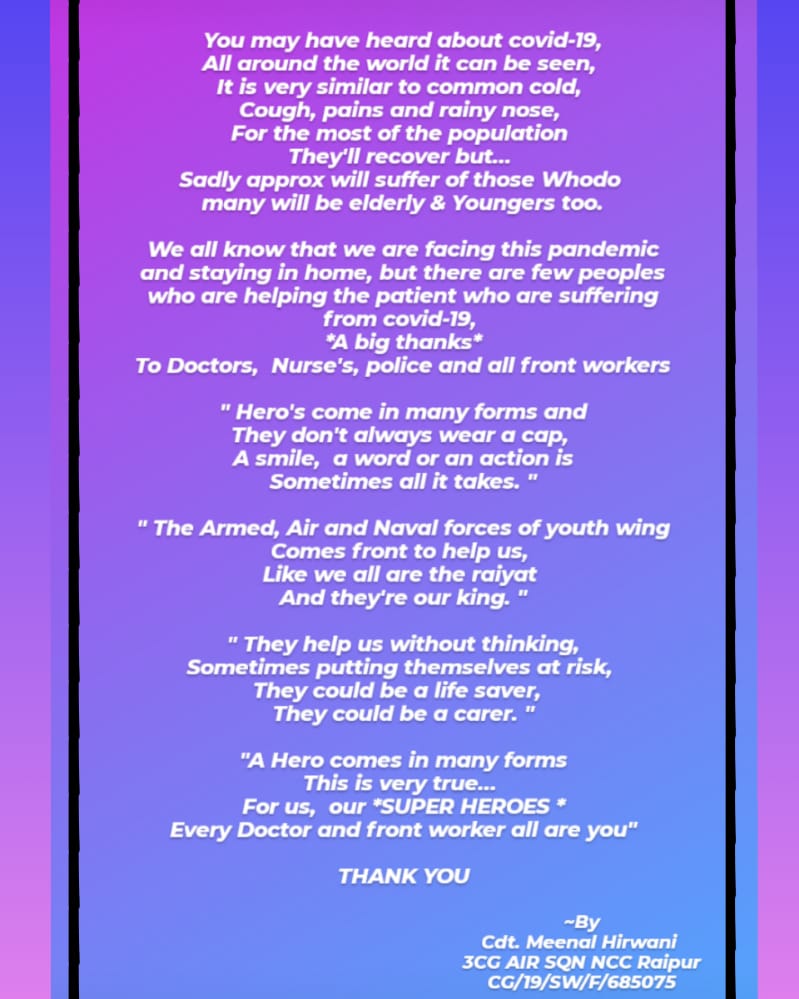 You may have heard about covid-19,
All around the world it can be seen,
It is very similar to common cold,
Cough, pains and rainy nose,
For the most of the population
They'll recover but...
Sadly approx will suffer of those Whodo
many will be elderly & Youngers too.

We all know that we are facing this pandemic and staying in home, but there are few peoples who are helping the patient who are suffering from covid-19,
*A big thanks*
To Doctors, Nurse's, police and all front workers

" Hero's come in many forms and
They don't always wear a cap,
A smile, a word or an action is
Sometimes all it takes. "

" The Armed, Air and Naval forces of youth wing
Comes front to help us,
Like we all are the raiyat
And they're our king. "

" They help us without thinking,
Sometimes putting themselves at risk,
They could be a life saver,
They could be a carer. "

"A Hero comes in many forms
This is very true...
For us, our *SUPER HEROES *
Every Doctor and front worker all are you"

THANK YOU

~By
Cdt. Meenal Hirwani
3CG AIR SQN NCC Raipur
CG/19/SW/F/685075